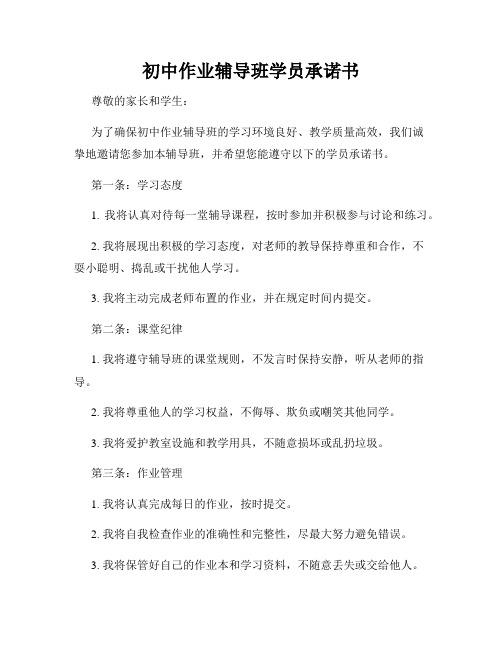 初中作业辅导班学员承诺书

尊敬的家长和学生：

为了确保初中作业辅导班的学习环境良好、教学质量高效，我们诚挚地邀请您参加本辅导班，并希望您能遵守以下的学员承诺书。

第一条：学习态度

1. 我将认真对待每一堂辅导课程，按时参加并积极参与讨论和练习。

2. 我将展现出积极的学习态度，对老师的教导保持尊重和合作，不耍小聪明、捣乱或干扰他人学习。

3. 我将主动完成老师布置的作业，并在规定时间内提交。

第二条：课堂纪律

1. 我将遵守辅导班的课堂规则，不发言时保持安静，听从老师的指导。

2. 我将尊重他人的学习权益，不侮辱、欺负或嘲笑其他同学。

3. 我将爱护教室设施和教学用具，不随意损坏或乱扔垃圾。

第三条：作业管理

1. 我将认真完成每日的作业，按时提交。

2. 我将自我检查作业的准确性和完整性，尽最大努力避免错误。

3. 我将保管好自己的作业本和学习资料，不随意丢失或交给他人。